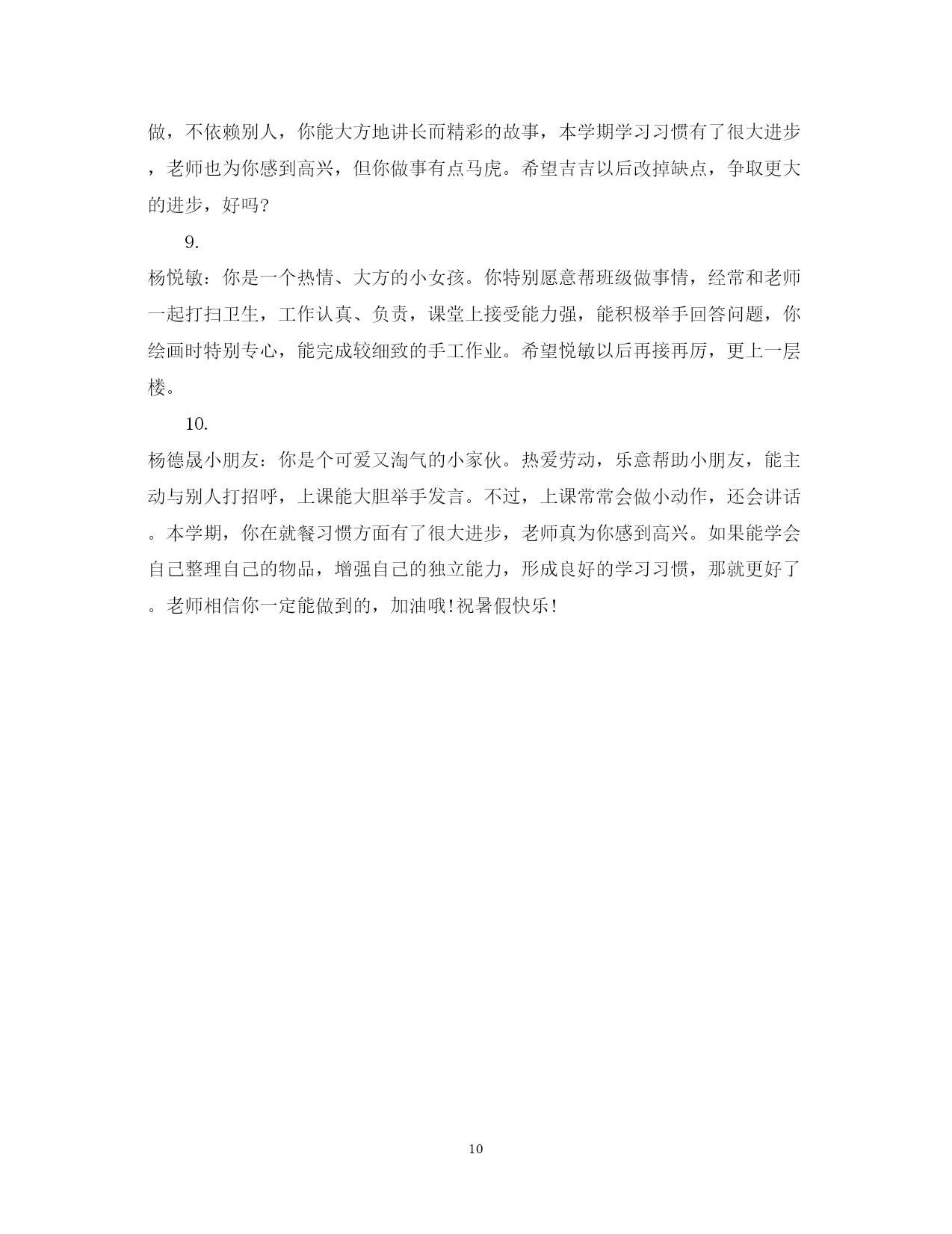 做，不依赖别人，你能大方地讲长而精彩的故事，本学期学习习惯有了很大进步，老师也为你感到高兴，但你做事有点马虎。希望吉吉以后改掉缺点，争取更大的进步，好吗?

9.

杨悦敏：你是一个热情、大方的小女孩。你特别愿意帮班级做事情，经常和老师一起打扫卫生，工作认真、负责，课堂上接受能力强，能积极举手回答问题，你绘画时特别专心，能完成较细致的手工作业。希望悦敏以后再接再厉，更上一层楼。

10.

杨德晟小朋友：你是个可爱又淘气的小家伙。热爱劳动，乐意帮助小朋友，能主动与别人打招呼，上课能大胆举手发言。不过，上课常常会做小动作，还会讲话。本学期，你在就餐习惯方面有了很大进步，老师真为你感到高兴。如果能学会自己整理自己的物品，增强自己的独立能力，形成良好的学习习惯，那就更好了。老师相信你一定能做到的，加油哦!祝暑假快乐!

10